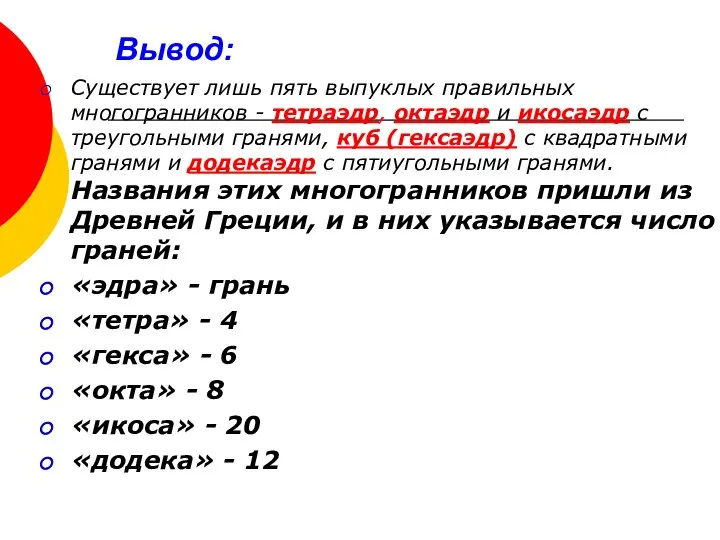 Вывод:

Существует лишь пять выпуклых правильных многогранников - тетраэдр, октаэдр и икосаэдр с треугольными гранями, куб (гексаэдр) с квадратными гранями и додекаэдр с пятиугольными гранями.

Названия этих многогранников пришли из Древней Греции, и в них указывается число граней:

«эдра» - грань

«тетра» - 4

«гекса» - 6

«окта» - 8

«икоса» - 20

«додека» - 12